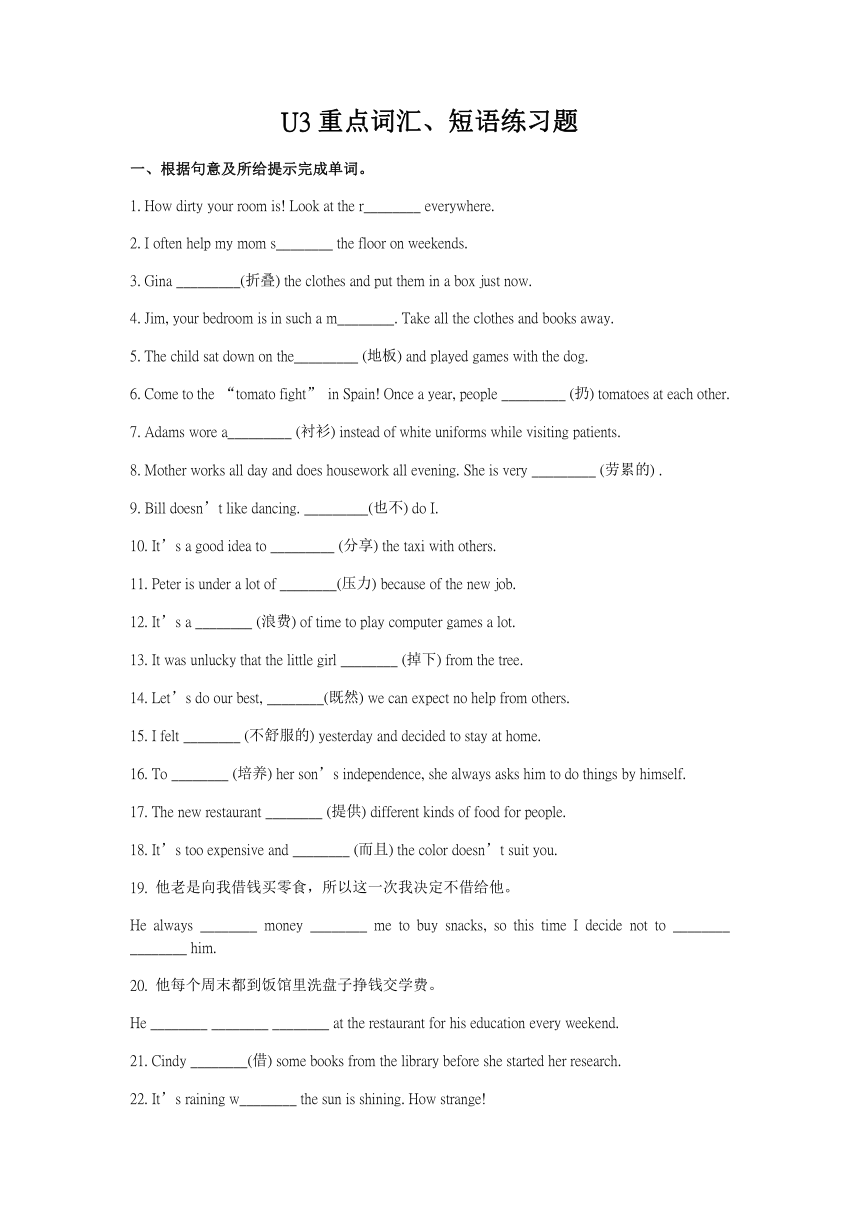 U3 重点词汇、短语练习题

一、根据句意及所给提示完成单词。

1. How dirty your room is! Look at the r________ everywhere.

2. I often help my mom s________ the floor on weekends.

3. Gina _________(折叠) the clothes and put them in a box just now.

4. Jim, your bedroom is in such a m________. Take all the clothes and books away.

5. The child sat down on the_________ (地板) and played games with the dog.

6. Come to the “tomato fight” in Spain! Once a year, people _________ (扔) tomatoes at each other.

7. Adams wore a_________ (衬衫) instead of white uniforms while visiting patients.

8. Mother works all day and does housework all evening. She is very _________ (劳累的) .

9. Bill doesn’t like dancing. _________(也不) do I.

10. It’s a good idea to _________ (分享) the taxi with others.

11. Peter is under a lot of ________(压力) because of the new job.

12. It’s a ________ (浪费) of time to play computer games a lot.

13. It was unlucky that the little girl ________ (掉下) from the tree.

14. Let’s do our best, ________(既然) we can expect no help from others.

15. I felt ________ (不舒服的) yesterday and decided to stay at home.

16. To ________ (培养) her son’s independence, she always asks him to do things by himself.

17. The new restaurant ________ (提供) different kinds of food for people.

18. It’s too expensive and ________ (而且) the color doesn’t suit you.

19. 他老是向我借钱买零食，所以这一次我决定不借给他。

He always ________ money ________ me to buy snacks, so this time I decide not to ________ ________ him.

20. 他每个周末都到饭馆里洗盘子挣钱交学费。

He ________ ________ ________ at the restaurant for his education every weekend.

21. Cindy ________(借) some books from the library before she started her research.

22. It’s raining w________ the sun is shining. How strange!